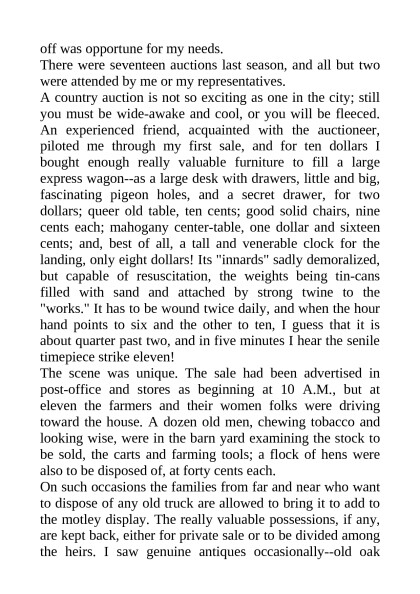 off was opportune for my needs.
There were seventeen auctions last season, and all but two were attended by me or my representatives.
A country auction is not so exciting as one in the city; still you must be wide-awake and cool, or you will be fleeced. An experienced friend, acquainted with the auctioneer, piloted me through my first sale, and for ten dollars I bought enough really valuable furniture to fill a large express wagon--as a large desk with drawers, little and big, fascinating pigeon holes, and a secret drawer, for two dollars; queer old table, ten cents; good solid chairs, nine cents each; mahogany center-table, one dollar and sixteen cents; and, best of all, a tall and venerable clock for the landing, only eight dollars! Its "innards" sadly demoralized, but capable of resuscitation, the weights being tin-cans filled with sand and attached by strong twine to the "works." It has to be wound twice daily, and when the hour hand points to six and the other to ten, I guess that it is about quarter past two, and in five minutes I hear the senile timepiece strike eleven!
The scene was unique. The sale had been advertised in post-office and stores as beginning at 10 A.M., but at eleven the farmers and their women folks were driving toward the house. A dozen old men, chewing tobacco and looking wise, were in the barn yard examining the stock to be sold, the carts and farming tools; a flock of hens were also to be disposed of, at forty cents each.
On such occasions the families from far and near who want to dispose of any old truck are allowed to bring it to add to the motley display. The really valuable possessions, if any, are kept back, either for private sale or to be divided among the heirs. I saw genuine antiques occasionally--old oak